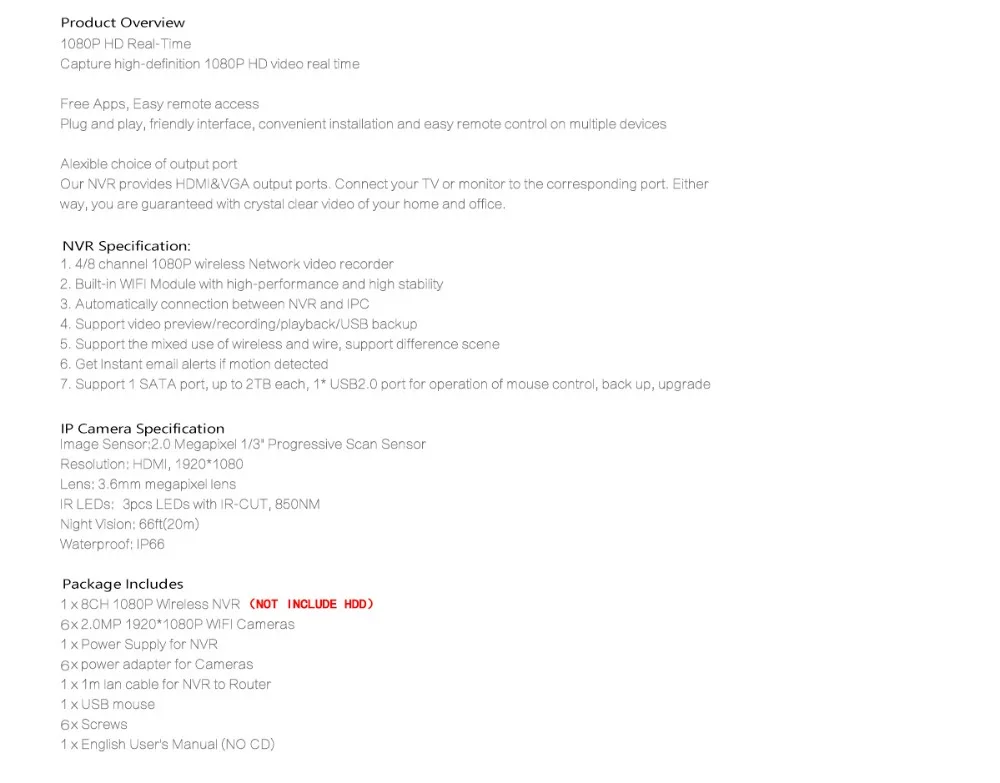 Product Overview
1080P HD Real-Time
Capture high-definition 1080P HD video real time

Free Apps, Easy remote access
Plug and play, friendly interface, convenient installation and easy remote control on multiple devices

Alexible choice of output port
Our NVR provides HDMI&VGA output ports. Connect your TV or monitor to the corresponding port. Either way, you are guaranteed with crystal clear video of your home and office.

NVR Specification:
1. 4/8 channel 1080P wireless Network video recorder
2. Built-in WIFI Module with high-performance and high stability
3. Automatically connection between NVR and IPC
4. Support video preview/recording/playback/USB backup
5. Support the mixed use of wireless and wire, support difference scene
6. Get Instant email alerts if motion detected
7. Support 1 SATA port, up to 2TB each, 1* USB2.0 port for operation of mouse control, back up, upgrade

IP Camera Specification
Image Sensor:2.0 Megapixel 1/3" Progressive Scan Sensor
Resolution: HDMI, 1920*1080
Lens: 3.6mm megapixel lens
IR LEDs: 3pcs LEDs with IR-CUT, 850NM
Night Vision: 66ft(20m)
Waterproof: IP66

Package Includes
1 x 8CH 1080P Wireless NVR (NOT INCLUDE HDD)
6x 2.0MP 1920*1080P WIFI Cameras
1 x Power Supply for NVR
6x power adapter for Cameras
1 x 1m lan cable for NVR to Router
1 x USB mouse
6x Screws
1 x English User's Manual (NO CD)